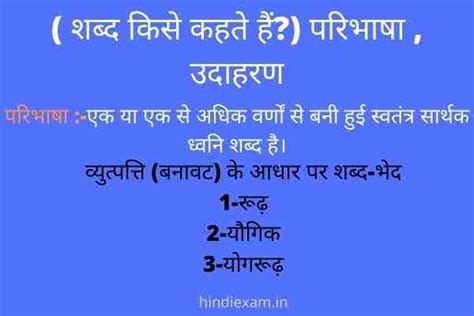 ( शब्द किसे कहते हैं?) परिभाषा , उदाहरण

परिभाषा :-एक या एक से अधिक वर्णों से बनी हुई स्वतंत्र सार्थक ध्वनि शब्द हैं।

व्युत्पत्ति (बनावट) के आधार पर शब्द-भेद

1-रूढ़

2-यौगिक

3-योगरूढ़

hindiexam.in